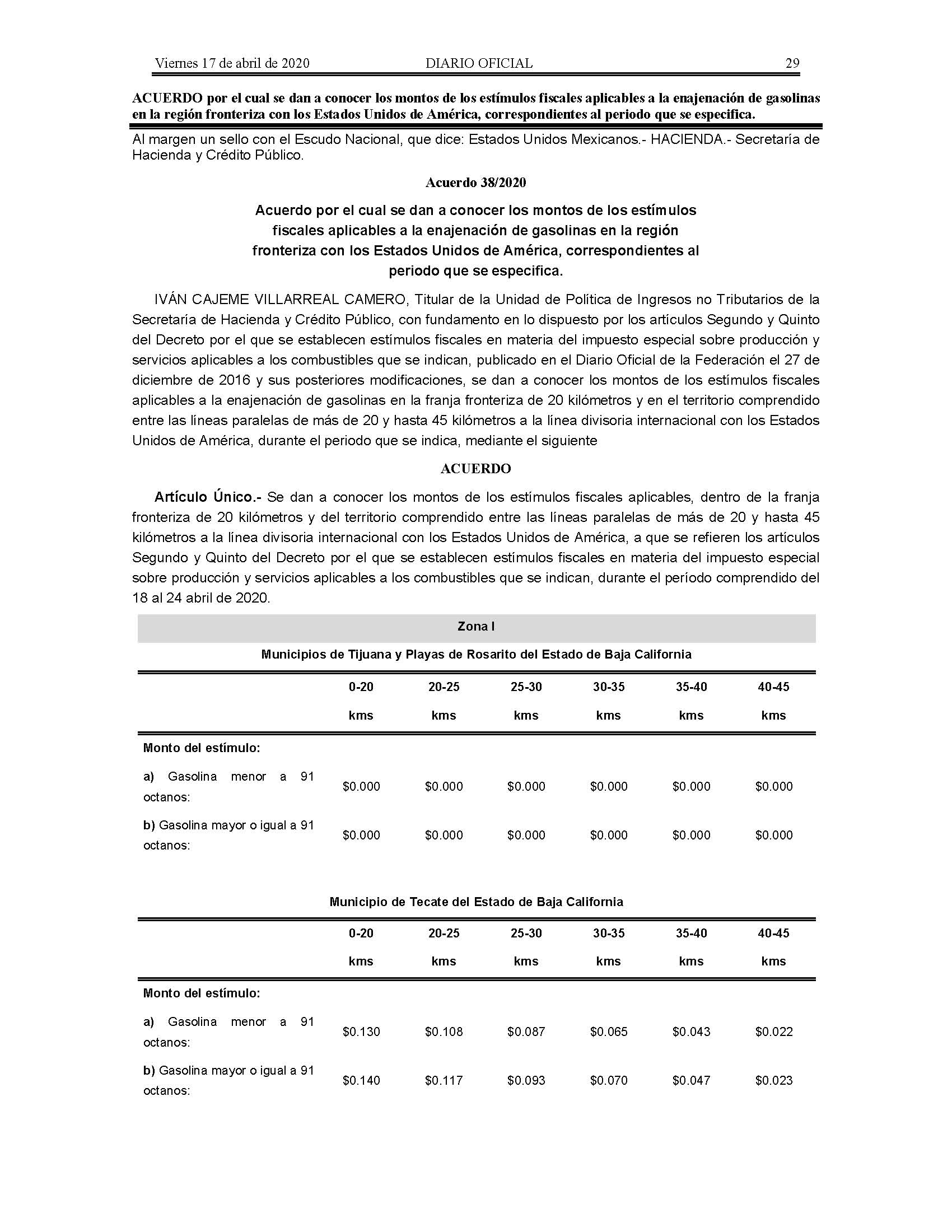 Viernes 17 de abril de 2020 DIARIO OFICIAL 29

ACUERDO por el cual se dan a conocer los montos de los estímulos fiscales aplicables a la enajenación de gasolinas en la región fronteriza con los Estados Unidos de América, correspondientes al periodo que se especifica.

Al margen un sello con el Escudo Nacional, que dice: Estados Unidos Mexicanos.- HACIENDA.- Secretaría de Hacienda y Crédito Público.

Acuerdo 38/2020

Acuerdo por el cual se dan a conocer los montos de los estímulos fiscales aplicables a la enajenación de gasolinas en la región fronteriza con los Estados Unidos de América, correspondientes al periodo que se especifica.

IVÁN CAJEME VILLARREAL CAMERO, Titular de la Unidad de Política de Ingresos no Tributarios de la Secretaría de Hacienda y Crédito Público, con fundamento en lo dispuesto por los artículos Segundo y Quinto del Decreto por el que se establecen estímulos fiscales en materia del impuesto especial sobre producción y servicios aplicables a los combustibles que se indican, publicado en el Diario Oficial de la Federación el 27 de diciembre de 2016 y sus posteriores modificaciones, se dan a conocer los montos de los estímulos fiscales aplicables a la enajenación de gasolinas en la franja fronteriza de 20 kilómetros y en el territorio comprendido entre las líneas paralelas de más de 20 y hasta 45 kilómetros a la línea divisoria internacional con los Estados Unidos de América, durante el periodo que se indica, mediante el siguiente

ACUERDO

Artículo Único.- Se dan a conocer los montos de los estímulos fiscales aplicables, dentro de la franja fronteriza de 20 kilómetros y del territorio comprendido entre las líneas paralelas de más de 20 y hasta 45 kilómetros a la línea divisoria internacional con los Estados Unidos de América, a que se refieren los artículos Segundo y Quinto del Decreto por el que se establecen estímulos fiscales en materia del impuesto especial sobre producción y servicios aplicables a los combustibles que se indican, durante el período comprendido del 18 al 24 abril de 2020.

Zona I

Municipios de Tijuana y Playas de Rosarito del Estado de Baja California

| | 0-20 kms | 20-25 kms | 25-30 kms | 30-35 kms | 35-40 kms | 40-45 kms |
|---|---|---|---|---|---|---|
| Monto del estímulo: | | | | | | |
| a) Gasolina menor a 91 octanos: | $0.000 | $0.000 | $0.000 | $0.000 | $0.000 | $0.000 |
| b) Gasolina mayor o igual a 91 octanos: | $0.000 | $0.000 | $0.000 | $0.000 | $0.000 | $0.000 |

Municipio de Tecate del Estado de Baja California

| | 0-20 kms | 20-25 kms | 25-30 kms | 30-35 kms | 35-40 kms | 40-45 kms |
|---|---|---|---|---|---|---|
| Monto del estímulo: | | | | | | |
| a) Gasolina menor a 91 octanos: | $0.130 | $0.108 | $0.087 | $0.065 | $0.043 | $0.022 |
| b) Gasolina mayor o igual a 91 octanos: | $0.140 | $0.117 | $0.093 | $0.070 | $0.047 | $0.023 |